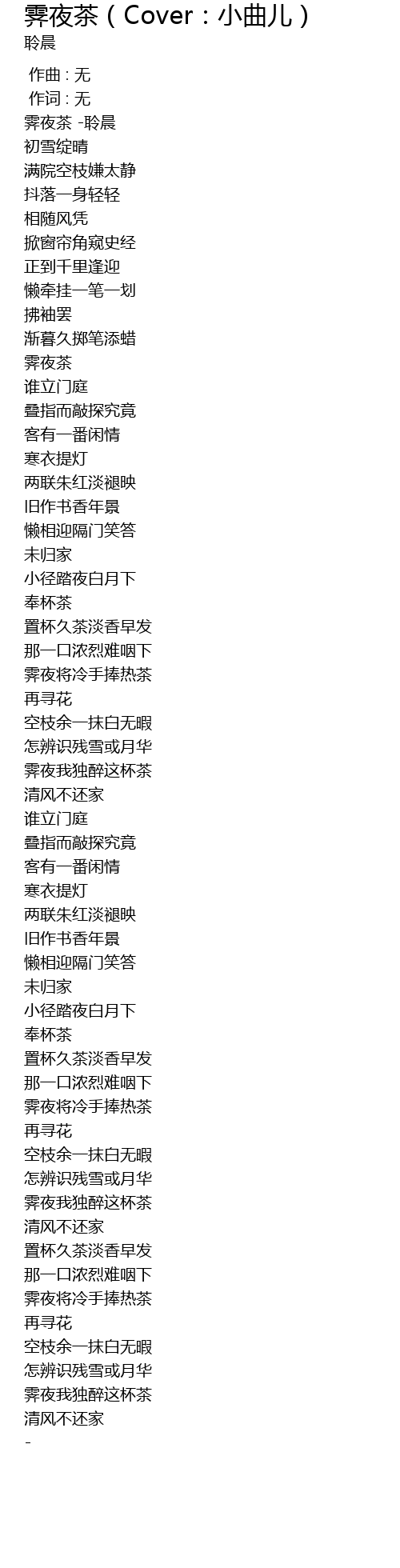 霁夜茶（Cover：小曲儿）
聆晨

作曲 : 无
作词 : 无
霁夜茶 -聆晨
初雪绽晴
满院空枝嫌太静
抖落一身轻轻
相随风凭
掀窗帘角窥史经
正到千里逢迎
懒牵挂一笔一划
拂袖罢
渐暮久掷笔添蜡
霁夜茶
谁立门庭
叠指而敲探究竟
客有一番闲情
寒衣提灯
两联朱红淡褪映
旧作书香年景
懒相迎隔门笑答
未归家
小径踏夜白月下
奉杯茶
置杯久茶淡香早发
那一口浓烈难咽下
霁夜将冷手捧热茶
再寻花
空枝余一抹白无暇
怎辨识残雪或月华
霁夜我独醉这杯茶
清风不还家
谁立门庭
叠指而敲探究竟
客有一番闲情
寒衣提灯
两联朱红淡褪映
旧作书香年景
懒相迎隔门笑答
未归家
小径踏夜白月下
奉杯茶
置杯久茶淡香早发
那一口浓烈难咽下
霁夜将冷手捧热茶
再寻花
空枝余一抹白无暇
怎辨识残雪或月华
霁夜我独醉这杯茶
清风不还家
置杯久茶淡香早发
那一口浓烈难咽下
霁夜将冷手捧热茶
再寻花
空枝余一抹白无暇
怎辨识残雪或月华
霁夜我独醉这杯茶
清风不还家
-